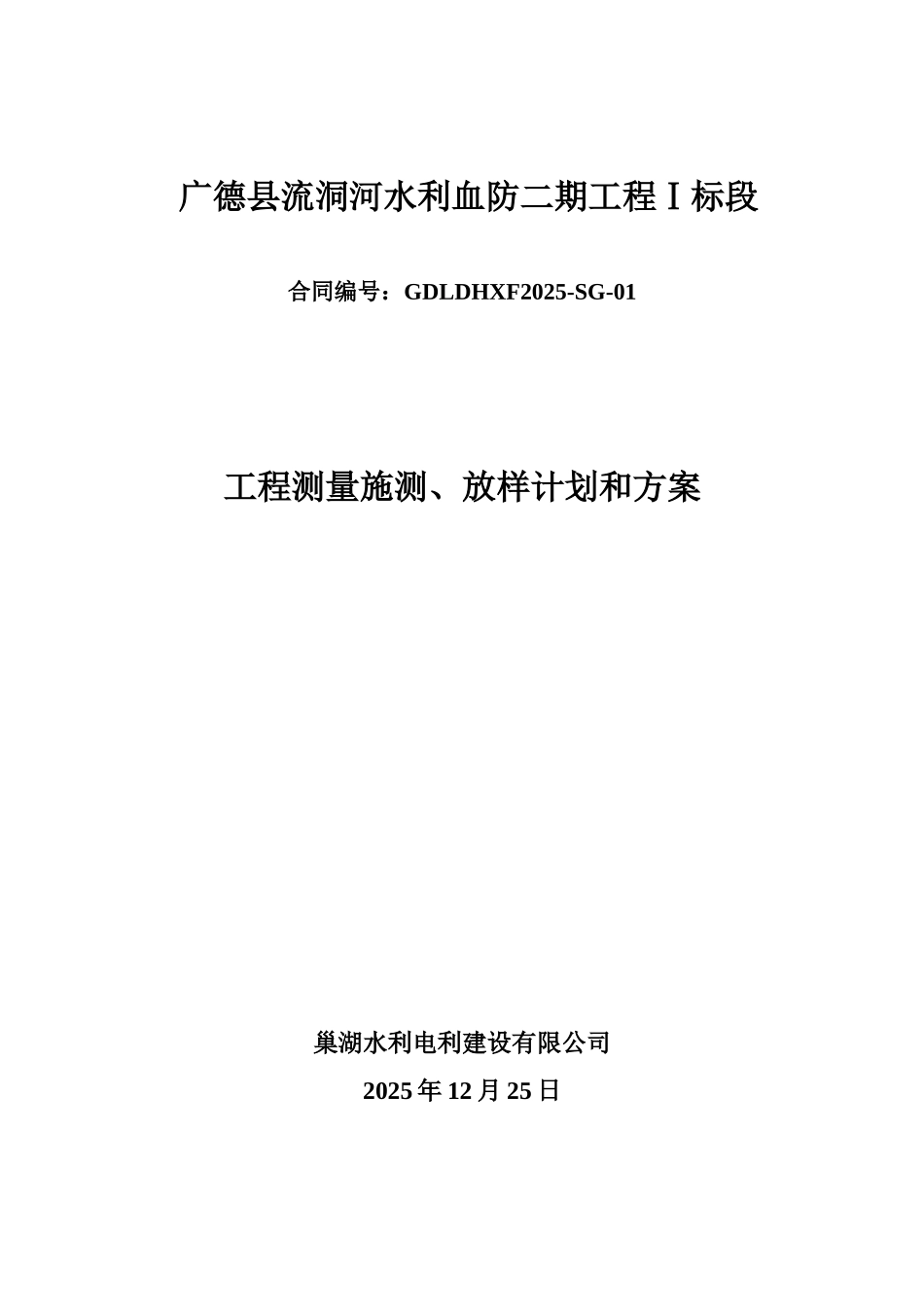 广德县流洞河水利血防二期工程Ⅰ标段

合同编号：GDLDHXF2025-SG-01

工程测量施测、放样计划和方案

巢湖水利电利建设有限公司

2025 年 12 月 25 日